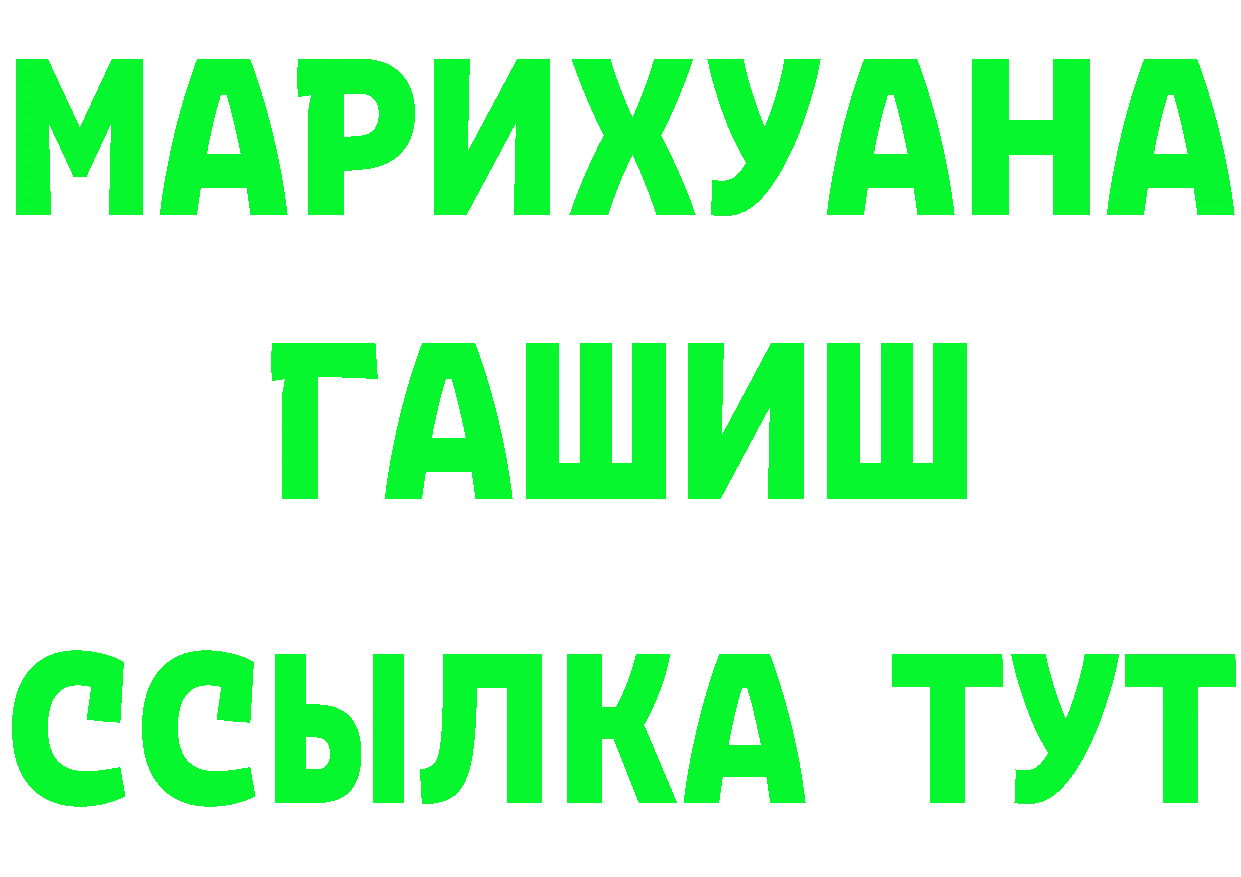 МАРИХУАНА
ГАШИШ
ССЫЛКА ТУТ